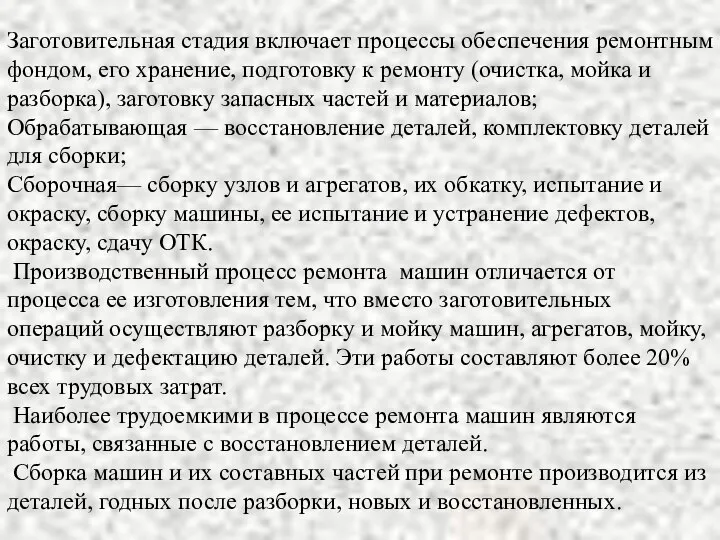 Заготовительная стадия включает процессы обеспечения ремонтным фондом, его хранение, подготовку к ремонту (очистка, мойка и разборка), заготовку запасных частей и материалов;
Обрабатывающая — восстановление деталей, комплектовку деталей для сборки;
Сборочная— сборку узлов и агрегатов, их обкатку, испытание и окраску, сборку машины, ее испытание и устранение дефектов, окраску, сдачу ОТК.
Производственный процесс ремонта машин отличается от процесса ее изготовления тем, что вместо заготовительных операций осуществляют разборку и мойку машин, агрегатов, мойку, очистку и дефектацию деталей. Эти работы составляют более 20% всех трудовых затрат.
Наиболее трудоемкими в процессе ремонта машин являются работы, связанные с восстановлением деталей.
Сборка машин и их составных частей при ремонте производится из деталей, годных после разборки, новых и восстановленных.